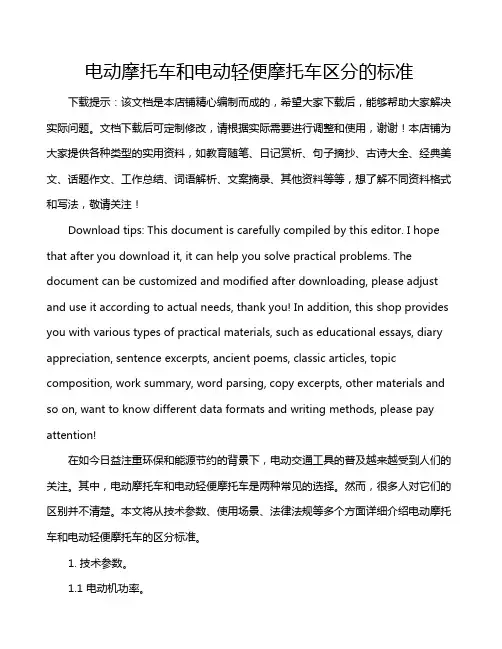 电动摩托车和电动轻便摩托车区分的标准

下载提示：该文档是本店铺精心编制而成的，希望大家下载后，能够帮助大家解决实际问题。文档下载后可定制修改，请根据实际需要进行调整和使用，谢谢！本店铺为大家提供各种类型的实用资料，如教育随笔、日记赏析、句子摘抄、古诗大全、经典美文、话题作文、工作总结、词语解析、文案摘录、其他资料等等，想了解不同资料格式和写法，敬请关注！

Download tips: This document is carefully compiled by this editor. I hope that after you download it, it can help you solve practical problems. The document can be customized and modified after downloading, please adjust and use it according to actual needs, thank you! In addition, this shop provides you with various types of practical materials, such as educational essays, diary appreciation, sentence excerpts, ancient poems, classic articles, topic composition, work summary, word parsing, copy excerpts, other materials and so on, want to know different data formats and writing methods, please pay attention!

在如今日益注重环保和能源节约的背景下，电动交通工具的普及越来越受到人们的关注。其中，电动摩托车和电动轻便摩托车是两种常见的选择。然而，很多人对它们的区别并不清楚。本文将从技术参数、使用场景、法律法规等多个方面详细介绍电动摩托车和电动轻便摩托车的区分标准。

1. 技术参数。

1.1 电动机功率。